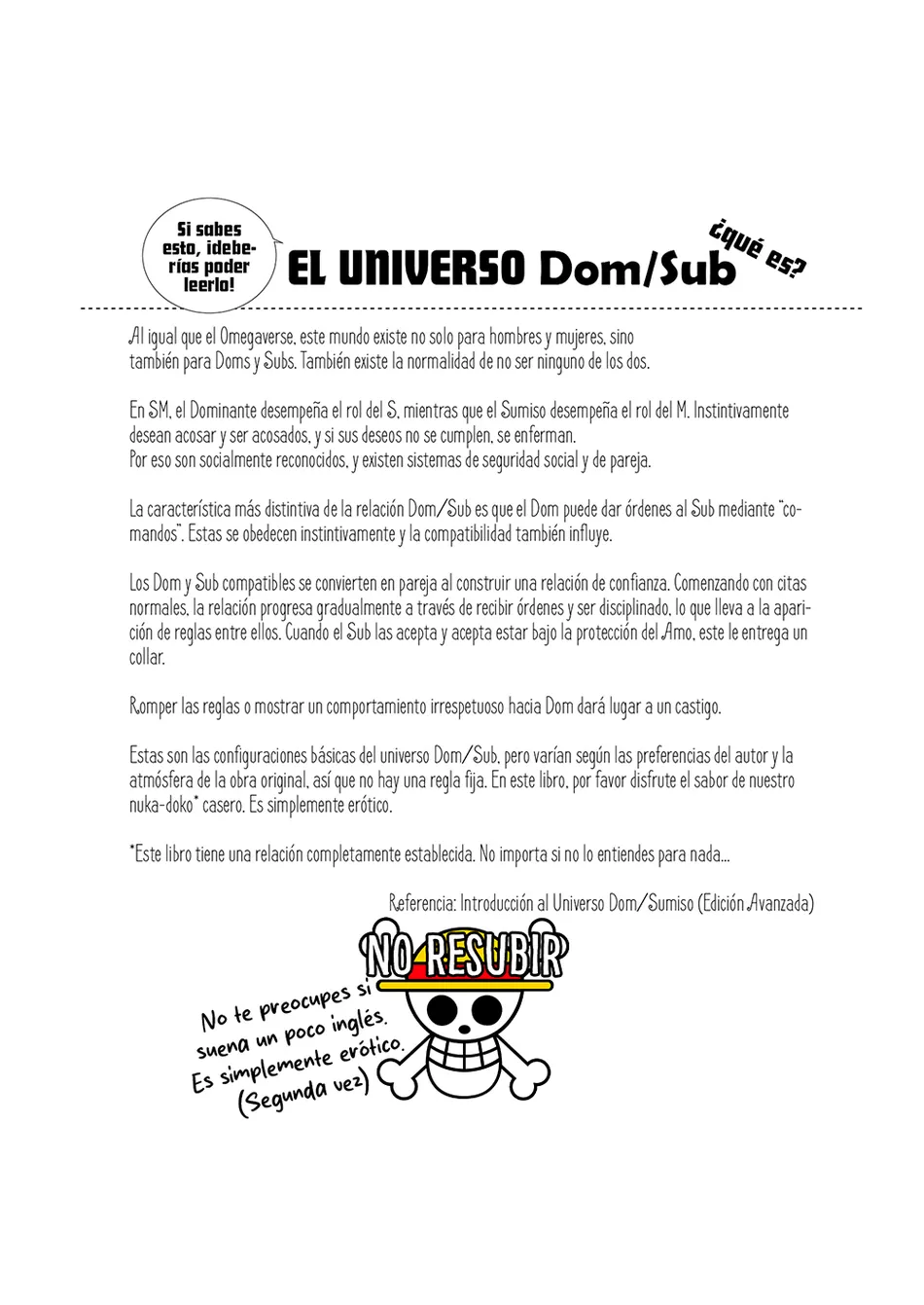 Si sabes esto, ¡deberías poder leerlo!

EL UNIVERSO Dom/Sub

¿qué es?

Al igual que el Omegaverse, este mundo existe no solo para hombres y mujeres, sino también para Doms y Subs. También existe la normalidad de no ser ninguno de los dos.

En SM, el Dominante desempeña el rol del S, mientras que el Sumiso desempeña el rol del M. Instintivamente desean acosar y ser acosados, y si sus deseos no se cumplen, se enferman.
Por eso son socialmente reconocidos, y existen sistemas de seguridad social y de pareja.

La característica más distintiva de la relación Dom/Sub es que el Dom puede dar órdenes al Sub mediante "comandos". Estas se obedecen instintivamente y la compatibilidad también influye.

Los Dom y Sub compatibles se convierten en pareja al construir una relación de confianza. Comenzando con citas normales, la relación progresa gradualmente a través de recibir órdenes y ser disciplinado, lo que lleva a la aparición de reglas entre ellos. Cuando el Sub las acepta y acepta estar bajo la protección del Amo, este le entrega un collar.

Romper las reglas o mostrar un comportamiento irrespetuoso hacia Dom dará lugar a un castigo.

Estas son las configuraciones básicas del universo Dom/Sub, pero varían según las preferencias del autor y la atmósfera de la obra original, así que no hay una regla fija. En este libro, por favor disfrute el sabor de nuestro nuka-doko* casero. Es simplemente erótico.

*Este libro tiene una relación completamente establecida. No importa si no lo entiendes para nada...

Referencia: Introducción al Universo Dom/Sumiso (Edición Avanzada)

NO RESUBIR

No te preocupes si suena un poco inglés. Es simplemente erótico. (Segunda vez)